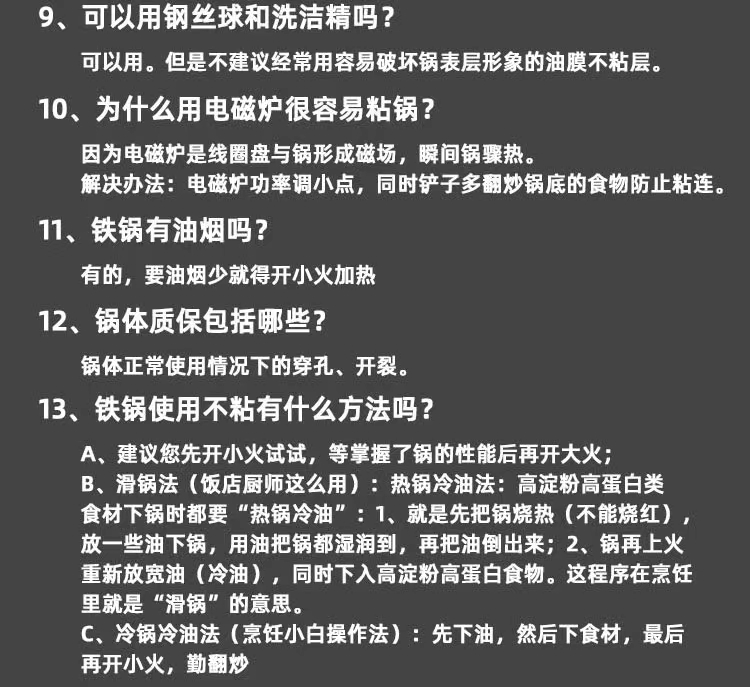 9、可以用钢丝球和洗洁精吗？

可以用。但是不建议经常用容易破坏锅表层形象的油膜不粘层。

10、为什么用电磁炉很容易粘锅？

因为电磁炉是线圈盘与锅形成磁场，瞬间锅骤热。
解决办法：电磁炉功率调小点，同时铲子多翻炒锅底的食物防止粘连。

11、铁锅有油烟吗？

有的，要油烟少就得开小火加热

12、锅体质保包括哪些？

锅体正常使用情况下的穿孔、开裂。

13、铁锅使用不粘有什么方法吗？

A、建议您先开小火试试，等掌握了锅的性能后再开大火；
B、滑锅法（饭店厨师这么用）：热锅冷油法：高淀粉高蛋白类食材下锅时都要“热锅冷油”：1、就是先把锅烧热（不能烧红），放一些油下锅，用油把锅都湿润到，再把油倒出来；2、锅再上火重新放宽油（冷油），同时下入高淀粉高蛋白食物。这程序在烹饪里就是“滑锅”的意思。
C、冷锅冷油法（烹饪小白操作法）：先下油，然后下食材，最后再开小火，勤翻炒